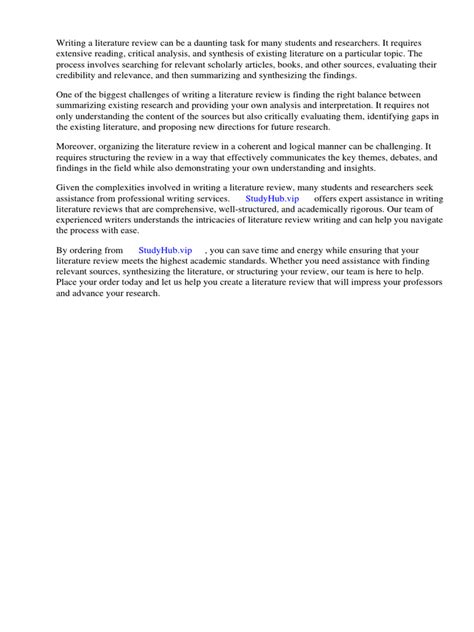 Writing a literature review can be a daunting task for many students and researchers. It requires extensive reading, critical analysis, and synthesis of existing literature on a particular topic. The process involves searching for relevant scholarly articles, books, and other sources, evaluating their credibility and relevance, and then summarizing and synthesizing the findings.

One of the biggest challenges of writing a literature review is finding the right balance between summarizing existing research and providing your own analysis and interpretation. It requires not only understanding the content of the sources but also critically evaluating them, identifying gaps in the existing literature, and proposing new directions for future research.

Moreover, organizing the literature review in a coherent and logical manner can be challenging. It requires structuring the review in a way that effectively communicates the key themes, debates, and findings in the field while also demonstrating your own understanding and insights.

Given the complexities involved in writing a literature review, many students and researchers seek assistance from professional writing services. StudyHub.vip offers expert assistance in writing literature reviews that are comprehensive, well-structured, and academically rigorous. Our team of experienced writers understands the intricacies of literature review writing and can help you navigate the process with ease.

By ordering from StudyHub.vip , you can save time and energy while ensuring that your literature review meets the highest academic standards. Whether you need assistance with finding relevant sources, synthesizing the literature, or structuring your review, our team is here to help. Place your order today and let us help you create a literature review that will impress your professors and advance your research.